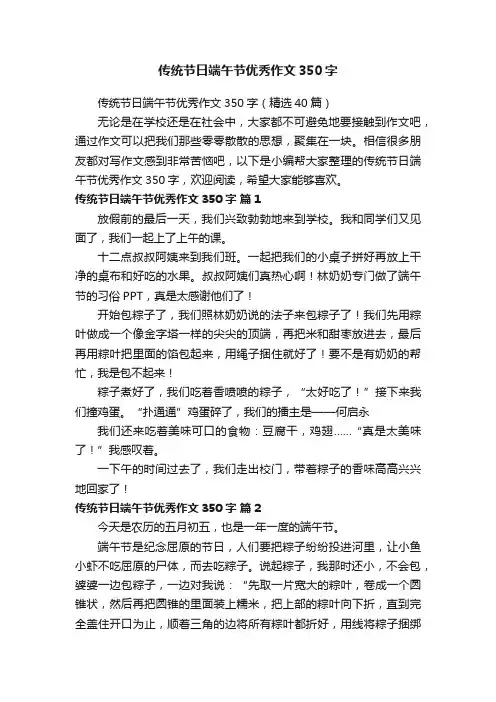 传统节日端午节优秀作文350字

传统节日端午节优秀作文350字（精选40篇）

无论是在学校还是在社会中，大家都不可避免地要接触到作文吧，通过作文可以把我们那些零零散散的思想，聚集在一块。相信很多朋友都对写作文感到非常苦恼吧，以下是小编帮大家整理的传统节日端午节优秀作文350字，欢迎阅读，希望大家能够喜欢。

传统节日端午节优秀作文350字 篇1

放假前的最后一天，我们兴致勃勃地来到学校。我和同学们又见面了，我们一起上了上午的课。

十二点叔叔阿姨来到我们班。一起把我们的小桌子拼好再放上干净的桌布和好吃的水果。叔叔阿姨们真热心啊！林奶奶专门做了端午节的习俗PPT，真是太感谢他们了！

开始包粽子了，我们照林奶奶说的法子来包粽子了！我们先用粽叶做成一个像金字塔一样的尖尖的顶端，再把米和甜枣放进去，最后再用粽叶把里面的馅包起来，用绳子捆住就好了！要不是有奶奶的帮忙，我是包不起来！

粽子煮好了，我们吃着香喷喷的粽子，“太好吃了！”接下来我们撞鸡蛋。“扑通通”鸡蛋碎了，我们的擂主是——何启永

我们还来吃着美味可口的食物：豆腐干，鸡翅……“真是太美味了！”我感叹着。

一下午的时间过去了，我们走出校门，带着粽子的香味高高兴兴地回家了！

传统节日端午节优秀作文350字 篇2

今天是农历的五月初五，也是一年一度的端午节。

端午节是纪念屈原的节日，人们要把粽子纷纷投进河里，让小鱼小虾不吃屈原的尸体，而去吃粽子。说起粽子，我那时还小，不会包，婆婆一边包粽子，一边对我说：“先取一片宽大的粽叶，卷成一个圆锥状，然后再把圆锥的里面装上糯米，把上部的粽叶向下折，直到完全盖住开口为止，顺着三角的边将所有粽叶都折好，用线将粽子捆绑